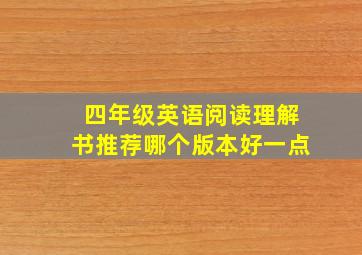 四年级英语阅读理解书推荐哪个版本好一点